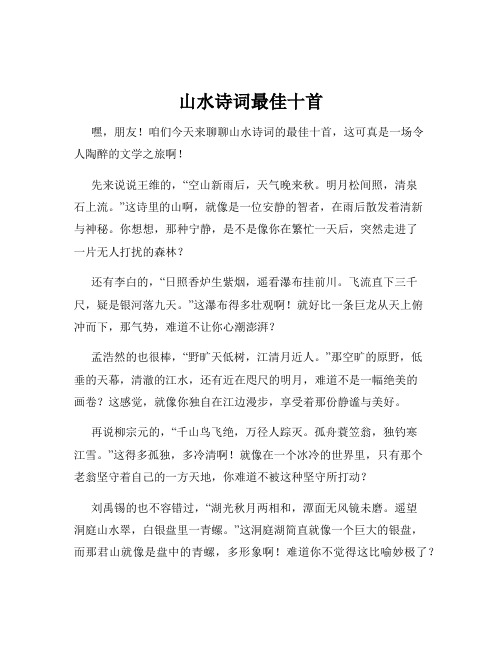 山水诗词最佳十首

嘿，朋友！咱们今天来聊聊山水诗词的最佳十首，这可真是一场令人陶醉的文学之旅啊！

先来说说王维的，“空山新雨后，天气晚来秋。明月松间照，清泉石上流。”这诗里的山啊，就像是一位安静的智者，在雨后散发着清新与神秘。你想想，那种宁静，是不是像你在繁忙一天后，突然走进了一片无人打扰的森林？

还有李白的，“日照香炉生紫烟，遥看瀑布挂前川。飞流直下三千尺，疑是银河落九天。”这瀑布得多壮观啊！就好比一条巨龙从天上俯冲而下，那气势，难道不让你心潮澎湃？

孟浩然的也很棒，“野旷天低树，江清月近人。”那空旷的原野，低垂的天幕，清澈的江水，还有近在咫尺的明月，难道不是一幅绝美的画卷？这感觉，就像你独自在江边漫步，享受着那份静谧与美好。

再说柳宗元的，“千山鸟飞绝，万径人踪灭。孤舟蓑笠翁，独钓寒江雪。”这得多孤独，多冷清啊！就像在一个冰冷的世界里，只有那个老翁坚守着自己的一方天地，你难道不被这种坚守所打动？

刘禹锡的也不容错过，“湖光秋月两相和，潭面无风镜未磨。遥望洞庭山水翠，白银盘里一青螺。”这洞庭湖简直就像一个巨大的银盘，而那君山就像是盘中的青螺，多形象啊！难道你不觉得这比喻妙极了？